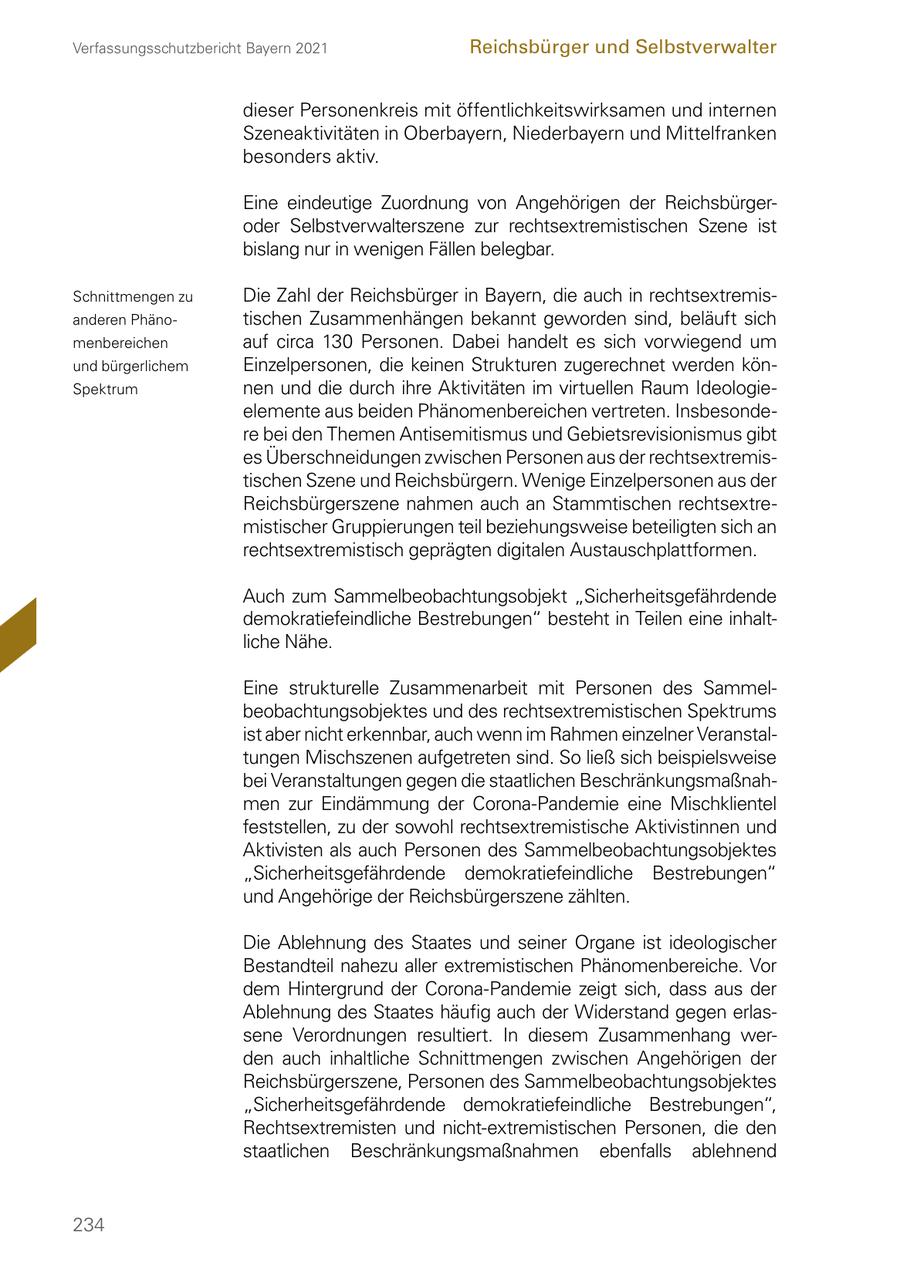 Verfassungsschutzbericht Bayern 2021

Reichsbürger und Selbstverwalter

dieser Personenkreis mit öffentlichkeitswirksamen und internen Szeneaktivitäten in Oberbayern, Niederbayern und Mittelfranken besonders aktiv.

Eine eindeutige Zuordnung von Angehörigen der Reichsbürger- oder Selbstverwalterszene zur rechtsextremistischen Szene ist bislang nur in wenigen Fällen belegbar.

Schnittmengen zu anderen Phänomenbereichen und bürgerlichem Spektrum

Die Zahl der Reichsbürger in Bayern, die auch in rechtsextremistischen Zusammenhängen bekannt geworden sind, beläuft sich auf circa 130 Personen. Dabei handelt es sich vorwiegend um Einzelpersonen, die keinen Strukturen zugerechnet werden können und die durch ihre Aktivitäten im virtuellen Raum Ideologieelemente aus beiden Phänomenbereichen vertreten. Insbesondere bei den Themen Antisemitismus und Gebietsrevisionismus gibt es Überschneidungen zwischen Personen aus der rechtsextremistischen Szene und Reichsbürgern. Wenige Einzelpersonen aus der Reichsbürgerszene nahmen auch an Stammtischen rechtsextremistischer Gruppierungen teil beziehungsweise beteiligten sich an rechtsextremistisch geprägten digitalen Austauschplattformen.

Auch zum Sammelbeobachtungsobjekt „Sicherheitsgefährdende demokratiefeindliche Bestrebungen“ besteht in Teilen eine inhaltliche Nähe.

Eine strukturelle Zusammenarbeit mit Personen des Sammelbeobachtungsobjektes und des rechtsextremistischen Spektrums ist aber nicht erkennbar, auch wenn im Rahmen einzelner Veranstaltungen Mischszenen aufgetreten sind. So ließ sich beispielsweise bei Veranstaltungen gegen die staatlichen Beschränkungsmaßnahmen zur Eindämmung der Corona-Pandemie eine Mischklientel feststellen, zu der sowohl rechtsextremistische Aktivistinnen und Aktivisten als auch Personen des Sammelbeobachtungsobjektes „Sicherheitsgefährdende demokratiefeindliche Bestrebungen“ und Angehörige der Reichsbürgerszene zählten.

Die Ablehnung des Staates und seiner Organe ist ideologischer Bestandteil nahezu aller extremistischen Phänomenbereiche. Vor dem Hintergrund der Corona-Pandemie zeigt sich, dass aus der Ablehnung des Staates häufig auch der Widerstand gegen erlassene Verordnungen resultiert. In diesem Zusammenhang werden auch inhaltliche Schnittmengen zwischen Angehörigen der Reichsbürgerszene, Personen des Sammelbeobachtungsobjektes „Sicherheitsgefährdende demokratiefeindliche Bestrebungen“, Rechtsextremisten und nicht-extremistischen Personen, die den staatlichen Beschränkungsmaßnahmen ebenfalls ablehnend

234